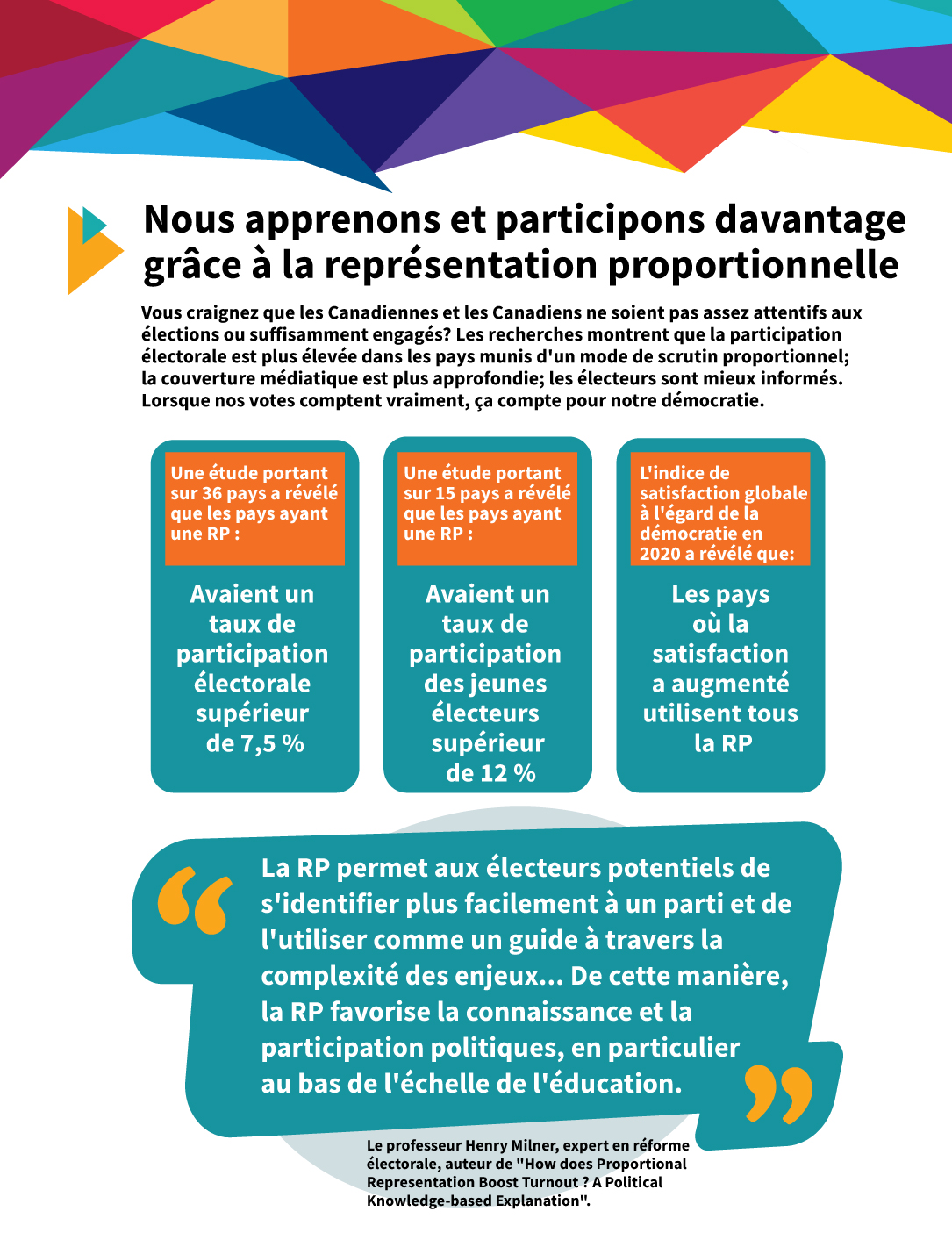 Nous apprenons et participons davantage grâce à la représentation proportionnelle

Vous craignez que les Canadiennes et les Canadiens ne soient pas assez attentifs aux élections ou suffisamment engagés? Les recherches montrent que la participation électorale est plus élevée dans les pays munis d'un mode de scrutin proportionnel; la couverture médiatique est plus approfondie; les électeurs sont mieux informés. Lorsque nos votes comptent vraiment, ça compte pour notre démocratie.

Une étude portant sur 36 pays a révélé que les pays ayant une RP :

Avaient un taux de participation électorale supérieur de 7,5 %

Une étude portant sur 15 pays a révélé que les pays ayant une RP :

Avaient un taux de participation des jeunes électeurs supérieur de 12 %

L'indice de satisfaction globale à l'égard de la démocratie en 2020 a révélé que:

Les pays où la satisfaction a augmenté utilisent tous la RP

“ La RP permet aux électeurs potentiels de s'identifier plus facilement à un parti et de l'utiliser comme un guide à travers la complexité des enjeux... De cette manière, la RP favorise la connaissance et la participation politiques, en particulier au bas de l'échelle de l'éducation. ”

Le professeur Henry Milner, expert en réforme électorale, auteur de "How does Proportional Representation Boost Turnout ? A Political Knowledge-based Explanation".